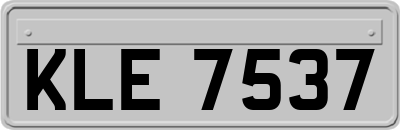 KLE 7537